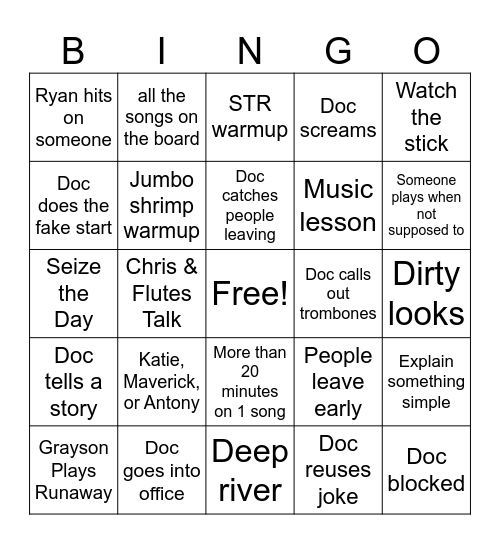 | B | I | N | G | O |
|---|---|---|---|---|
| Ryan hits on someone | all the songs on the board | STR warmup | Doc screams | Watch the stick |
| Doc does the fake start | Jumbo shrimp warmup | Doc catches people leaving | Music lesson | Someone plays when not supposed to |
| Seize the Day | Chris & Flutes Talk | Free! | Doc calls out trombones | Dirty looks |
| Doc tells a story | Katie, Maverick, or Antony | More than 20 minutes on 1 song | People leave early | Explain something simple |
| Grayson Plays Runaway | Doc goes into office | Deep river | Doc reuses joke | Doc blocked |